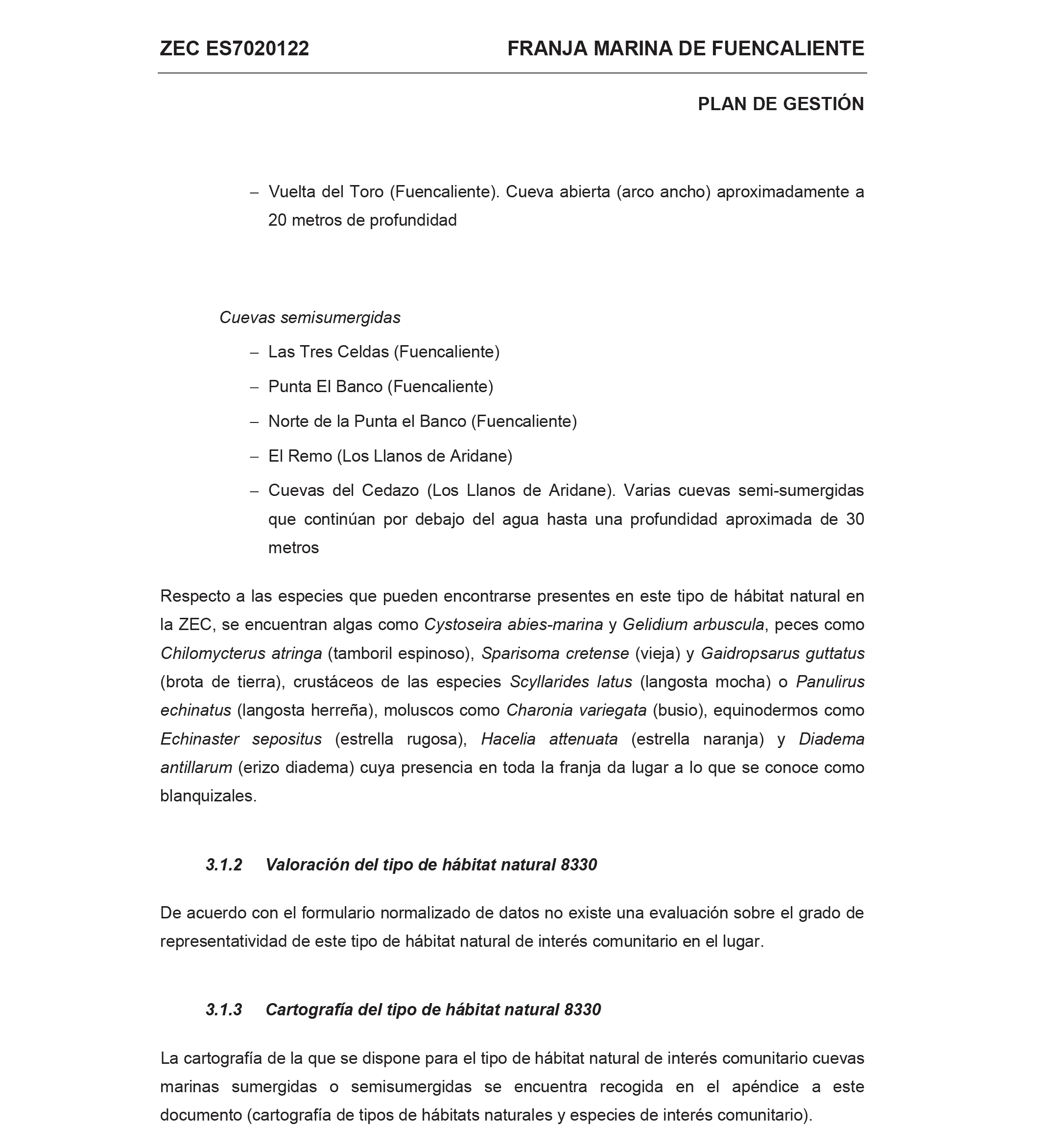 ZEC ES7020122 FRANJA MARINA DE FUENCALIENTE

PLAN DE GESTIÓN

– Vuelta del Toro (Fuencaliente). Cueva abierta (arco ancho) aproximadamente a 20 metros de profundidad

Cuevas semisumergidas

– Las Tres Celdas (Fuencaliente)

– Punta El Banco (Fuencaliente)

– Norte de la Punta el Banco (Fuencaliente)

– El Remo (Los Llanos de Aridane)

– Cuevas del Cedazo (Los Llanos de Aridane). Varias cuevas semi-sumergidas que continúan por debajo del agua hasta una profundidad aproximada de 30 metros

Respecto a las especies que pueden encontrarse presentes en este tipo de hábitat natural en la ZEC, se encuentran algas como Cystoseira abies-marina y Gelidium arbuscula, peces como Chilomycterus atringa (tamboril espinoso), Sparisoma cretense (vieja) y Gaidropsarus guttatus (brota de tierra), crustáceos de las especies Scyllarides latus (langosta mocha) o Panulirus echinatus (langosta herreña), moluscos como Charonia variegata (busio), equinodermos como Echinaster sepositus (estrella rugosa), Hacelia attenuata (estrella naranja) y Diadema antillarum (erizo diadema) cuya presencia en toda la franja da lugar a lo que se conoce como blanquizales.

3.1.2 Valoración del tipo de hábitat natural 8330

De acuerdo con el formulario normalizado de datos no existe una evaluación sobre el grado de representatividad de este tipo de hábitat natural de interés comunitario en el lugar.

3.1.3 Cartografía del tipo de hábitat natural 8330

La cartografía de la que se dispone para el tipo de hábitat natural de interés comunitario cuevas marinas sumergidas o semisumergidas se encuentra recogida en el apéndice a este documento (cartografía de tipos de hábitats naturales y especies de interés comunitario).